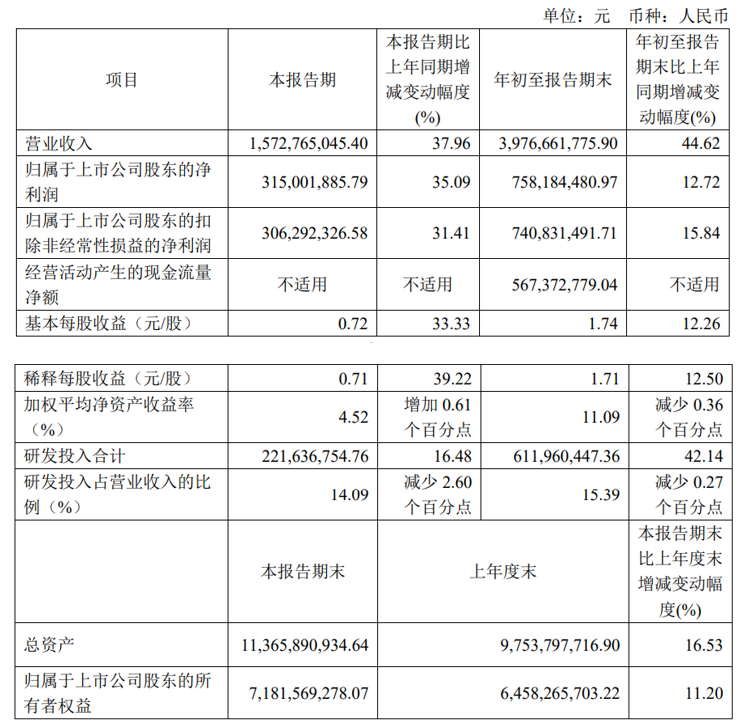 单位：元　币种：人民币

| 项目 | 本报告期 | 本报告期比上年同期增减变动幅度(%) | 年初至报告期末 | 年初至报告期末比上年同期增减变动幅度(%) |
|---|---|---|---|---|
| 营业收入 | 1,572,765,045.40 | 37.96 | 3,976,661,775.90 | 44.62 |
| 归属于上市公司股东的净利润 | 315,001,885.79 | 35.09 | 758,184,480.97 | 12.72 |
| 归属于上市公司股东的扣除非经常性损益的净利润 | 306,292,326.58 | 31.41 | 740,831,491.71 | 15.84 |
| 经营活动产生的现金流量净额 | 不适用 | 不适用 | 567,372,779.04 | 不适用 |
| 基本每股收益（元/股） | 0.72 | 33.33 | 1.74 | 12.26 |

| 稀释每股收益（元/股） | 0.71 | 39.22 | 1.71 | 12.50 |
|---|---|---|---|---|
| 加权平均净资产收益率（%） | 4.52 | 增加 0.61 个百分点 | 11.09 | 减少 0.36 个百分点 |
| 研发投入合计 | 221,636,754.76 | 16.48 | 611,960,447.36 | 42.14 |
| 研发投入占营业收入的比例（%） | 14.09 | 减少 2.60 个百分点 | 15.39 | 减少 0.27 个百分点 |
| | 本报告期末 | 上年度末 | | 本报告期末比上年度末增减变动幅度(%) |
| 总资产 | 11,365,890,934.64 | 9,753,797,716.90 | | 16.53 |
| 归属于上市公司股东的所有者权益 | 7,181,569,278.07 | 6,458,265,703.22 | | 11.20 |